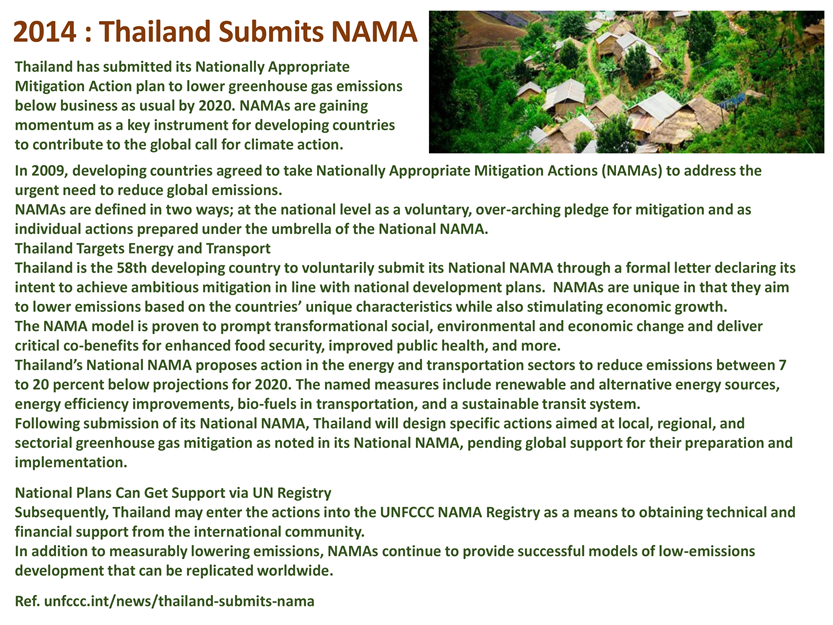 2014 : Thailand Submits NAMA

Thailand has submitted its Nationally Appropriate Mitigation Action plan to lower greenhouse gas emissions below business as usual by 2020. NAMAs are gaining momentum as a key instrument for developing countries to contribute to the global call for climate action.

In 2009, developing countries agreed to take Nationally Appropriate Mitigation Actions (NAMAs) to address the urgent need to reduce global emissions.
NAMAs are defined in two ways; at the national level as a voluntary, over-arching pledge for mitigation and as individual actions prepared under the umbrella of the National NAMA.
Thailand Targets Energy and Transport
Thailand is the 58th developing country to voluntarily submit its National NAMA through a formal letter declaring its intent to achieve ambitious mitigation in line with national development plans. NAMAs are unique in that they aim to lower emissions based on the countries' unique characteristics while also stimulating economic growth.
The NAMA model is proven to prompt transformational social, environmental and economic change and deliver critical co-benefits for enhanced food security, improved public health, and more.
Thailand's National NAMA proposes action in the energy and transportation sectors to reduce emissions between 7 to 20 percent below projections for 2020. The named measures include renewable and alternative energy sources, energy efficiency improvements, bio-fuels in transportation, and a sustainable transit system.
Following submission of its National NAMA, Thailand will design specific actions aimed at local, regional, and sectorial greenhouse gas mitigation as noted in its National NAMA, pending global support for their preparation and implementation.

National Plans Can Get Support via UN Registry
Subsequently, Thailand may enter the actions into the UNFCCC NAMA Registry as a means to obtaining technical and financial support from the international community.
In addition to measurably lowering emissions, NAMAs continue to provide successful models of low-emissions development that can be replicated worldwide.

Ref. unfccc.int/news/thailand-submits-nama